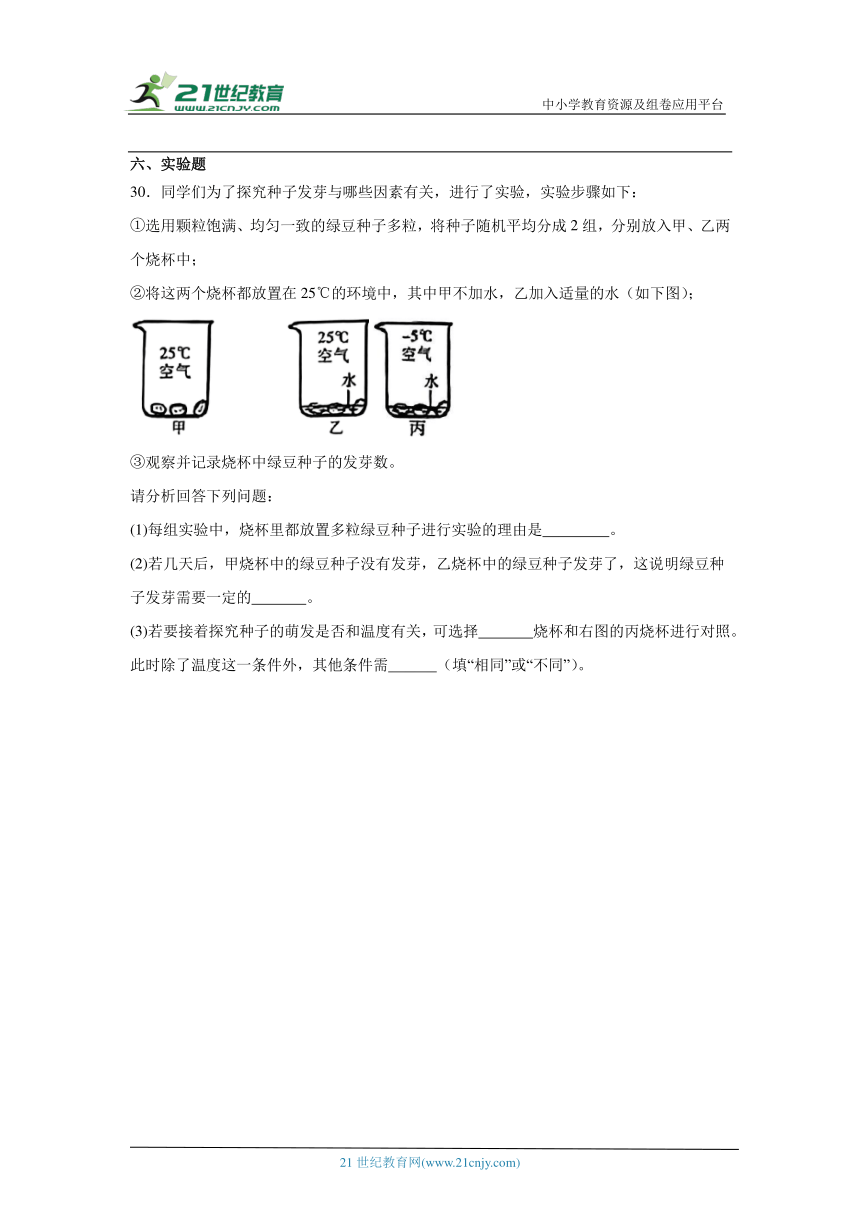 21世纪教育
www.21cnjy.com

中小学教育资源及组卷应用平台

六、实验题

30．同学们为了探究种子发芽与哪些因素有关，进行了实验，实验步骤如下：

①选用颗粒饱满、均匀一致的绿豆种子多粒，将种子随机平均分成2组，分别放入甲、乙两个烧杯中；

②将这两个烧杯都放置在25℃的环境中，其中甲不加水，乙加入适量的水（如下图）；

25℃
空气
甲

25℃
空气
水
乙

-5℃
空气
水
丙

③观察并记录烧杯中绿豆种子的发芽数。

请分析回答下列问题：

(1)每组实验中，烧杯里都放置多粒绿豆种子进行实验的理由是_________。

(2)若几天后，甲烧杯中的绿豆种子没有发芽，乙烧杯中的绿豆种子发芽了，这说明绿豆种子发芽需要一定的_______。

(3)若要接着探究种子的萌发是否和温度有关，可选择_______烧杯和右图的丙烧杯进行对照。此时除了温度这一条件外，其他条件需______（填“相同”或“不同”）。

21世纪教育网(www.21cnjy.com)